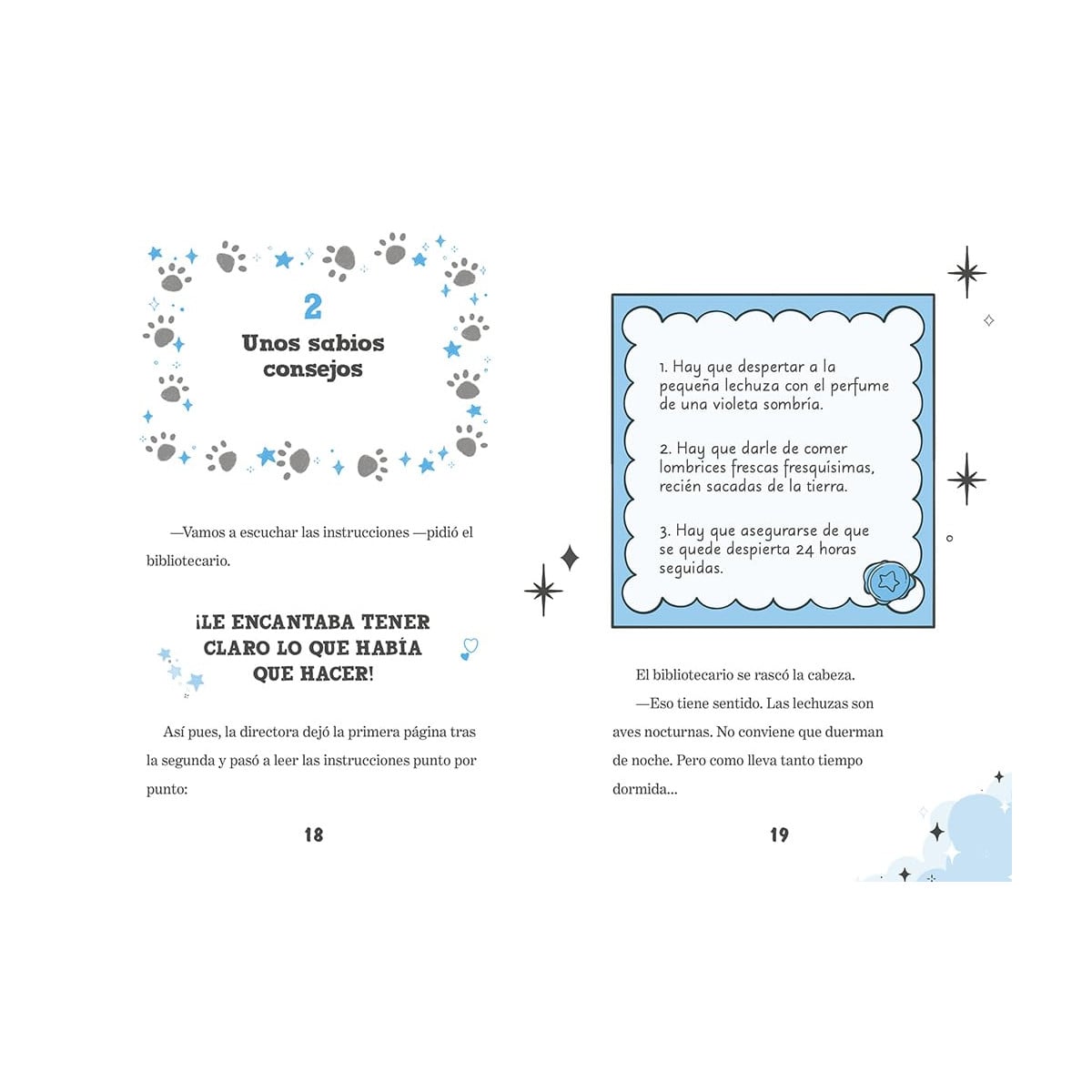 2

Unos sabios consejos

—Vamos a escuchar las instrucciones —pidió el bibliotecario.

¡LE ENCANTABA TENER CLARO LO QUE HABÍA QUE HACER!

Así pues, la directora dejó la primera página tras la segunda y pasó a leer las instrucciones punto por punto:

18

1. Hay que despertar a la pequeña lechuza con el perfume de una violeta sombría.

2. Hay que darle de comer lombrices frescas fresquísimas, recién sacadas de la tierra.

3. Hay que asegurarse de que se quede despierta 24 horas seguidas.

El bibliotecario se rascó la cabeza.

—Eso tiene sentido. Las lechuzas son aves nocturnas. No conviene que duerman de noche. Pero como lleva tanto tiempo dormida...

19